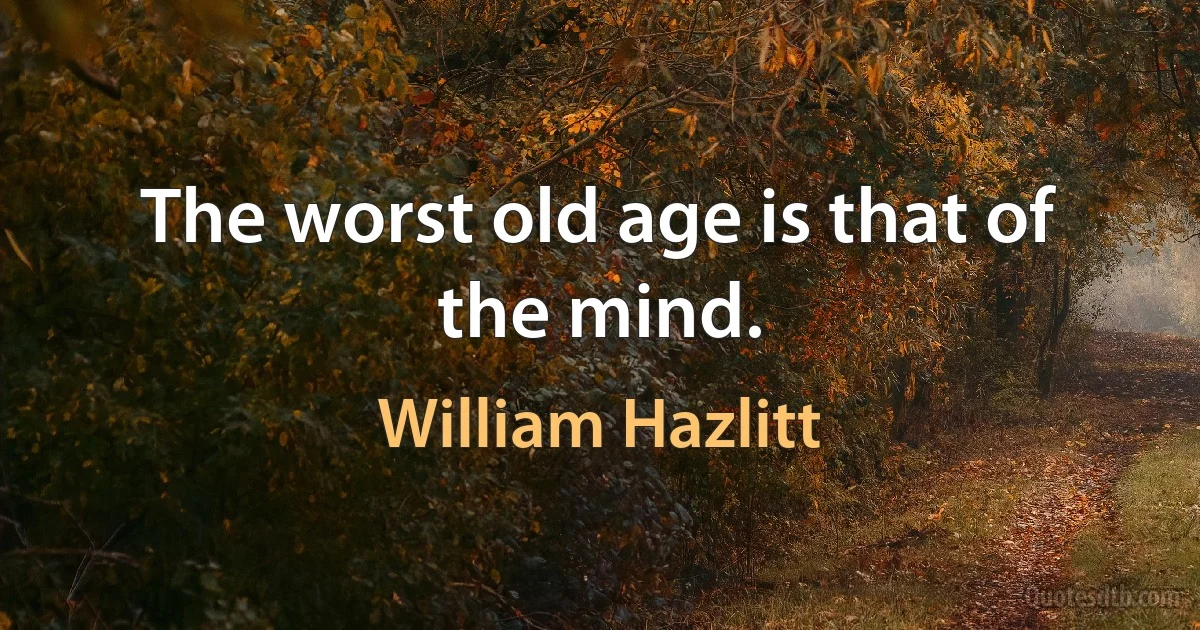 The worst old age is that of the mind.

William Hazlitt

Quotesdtb.com